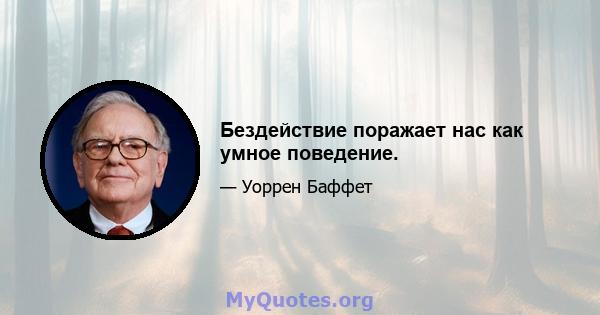 Бездействие поражает нас как умное поведение.

— Уоррен Баффет

MyQuotes.org